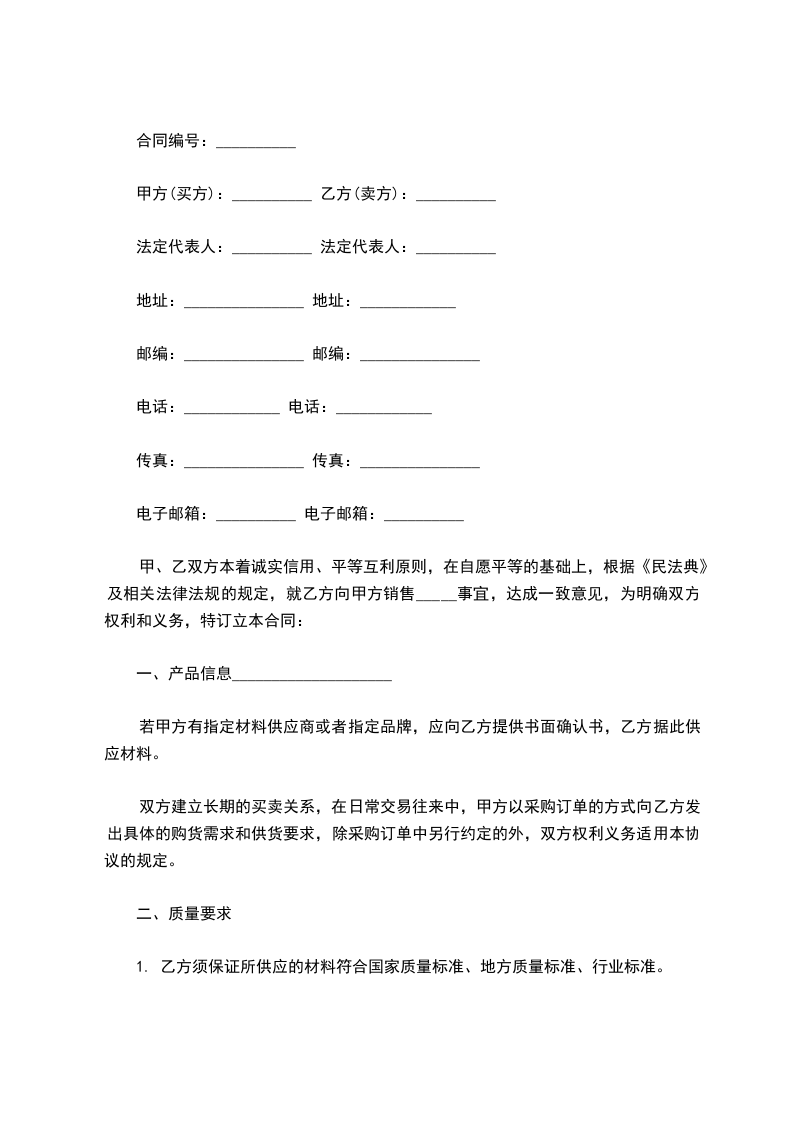 合同编号：__________

甲方(买方)：__________ 乙方(卖方)：__________

法定代表人：__________ 法定代表人：__________

地址：_______________ 地址：____________

邮编：_______________ 邮编：_______________

电话：____________ 电话：____________

传真：_______________ 传真：_______________

电子邮箱：__________ 电子邮箱：__________

甲、乙双方本着诚实信用、平等互利原则，在自愿平等的基础上，根据《民法典》及相关法律法规的规定，就乙方向甲方销售_____事宜，达成一致意见，为明确双方权利和义务，特订立本合同：

一、产品信息____________________

若甲方有指定材料供应商或者指定品牌，应向乙方提供书面确认书，乙方据此供应材料。

双方建立长期的买卖关系，在日常交易往来中，甲方以采购订单的方式向乙方发出具体的购货需求和供货要求，除采购订单中另行约定的外，双方权利义务适用本协议的规定。

二、质量要求

1. 乙方须保证所供应的材料符合国家质量标准、地方质量标准、行业标准。